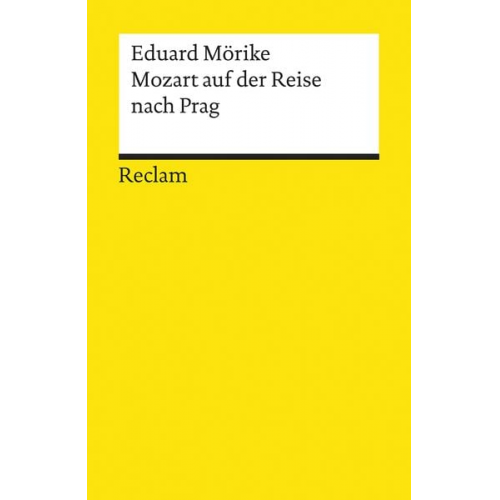 Eduard Mörike
Mozart auf der Reise nach Prag

Reclam